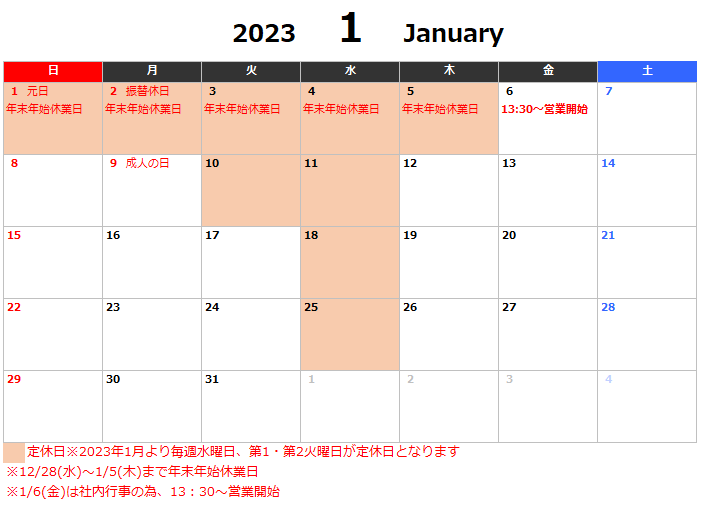 2023 1 January

| 日 | 月 | 火 | 水 | 木 | 金 | 土 |
|---|---|---|---|---|---|---|
| 1 元日 年末年始休業日 | 2 振替休日 年末年始休業日 | 3 年末年始休業日 | 4 年末年始休業日 | 5 年末年始休業日 | 6 13:30～営業開始 | 7 |
| 8 | 9 成人の日 | 10 | 11 | 12 | 13 | 14 |
| 15 | 16 | 17 | 18 | 19 | 20 | 21 |
| 22 | 23 | 24 | 25 | 26 | 27 | 28 |
| 29 | 30 | 31 | 1 | 2 | 3 | 4 |

定休日※2023年1月より毎週水曜日、第1・第2火曜日が定休日となります

※12/28(水)～1/5(木)まで年末年始休業日

※1/6(金)は社内行事の為、13：30～営業開始